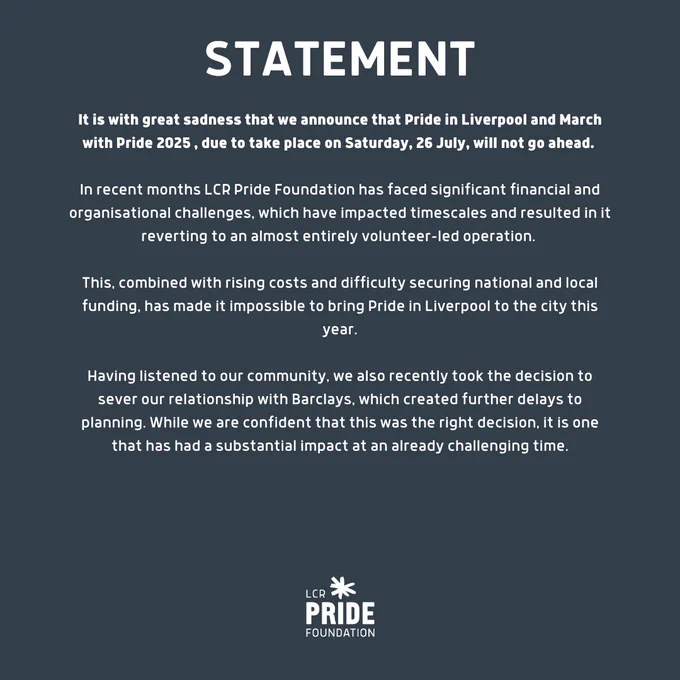 STATEMENT

It is with great sadness that we announce that Pride in Liverpool and March with Pride 2025 , due to take place on Saturday, 26 July, will not go ahead.

In recent months LCR Pride Foundation has faced significant financial and organisational challenges, which have impacted timescales and resulted in it reverting to an almost entirely volunteer-led operation.

This, combined with rising costs and difficulty securing national and local funding, has made it impossible to bring Pride in Liverpool to the city this year.

Having listened to our community, we also recently took the decision to sever our relationship with Barclays, which created further delays to planning. While we are confident that this was the right decision, it is one that has had a substantial impact at an already challenging time.

LCR
PRIDE
FOUNDATION